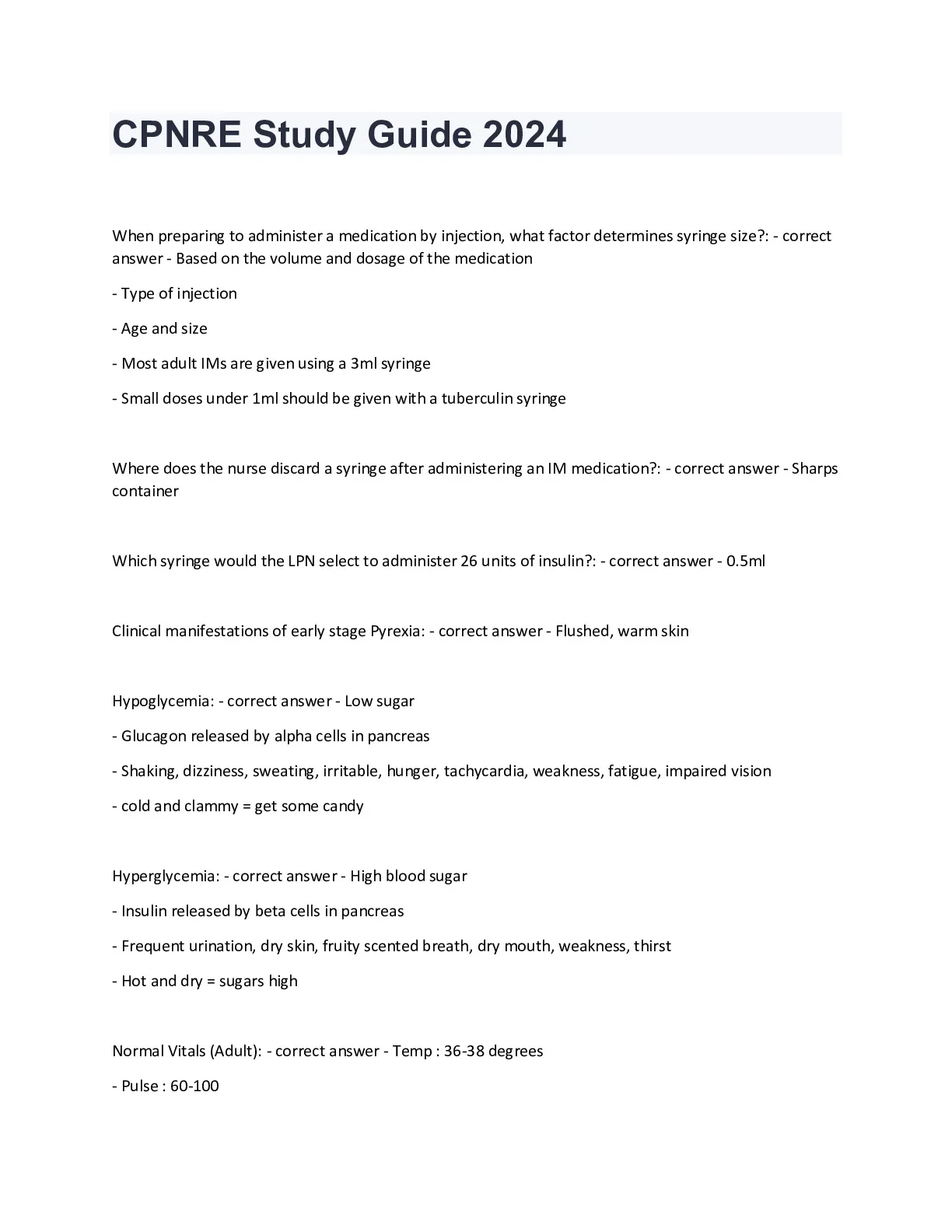 CPNRE Study Guide 2024

When preparing to administer a medication by injection, what factor determines syringe size?: - correct answer - Based on the volume and dosage of the medication

- Type of injection

- Age and size

- Most adult IMs are given using a 3ml syringe

- Small doses under 1ml should be given with a tuberculin syringe

Where does the nurse discard a syringe after administering an IM medication?: - correct answer - Sharps container

Which syringe would the LPN select to administer 26 units of insulin?: - correct answer - 0.5ml

Clinical manifestations of early stage Pyrexia: - correct answer - Flushed, warm skin

Hypoglycemia: - correct answer - Low sugar

- Glucagon released by alpha cells in pancreas

- Shaking, dizziness, sweating, irritable, hunger, tachycardia, weakness, fatigue, impaired vision

- cold and clammy = get some candy

Hyperglycemia: - correct answer - High blood sugar

- Insulin released by beta cells in pancreas

- Frequent urination, dry skin, fruity scented breath, dry mouth, weakness, thirst

- Hot and dry = sugars high

Normal Vitals (Adult): - correct answer - Temp : 36-38 degrees

- Pulse : 60-100